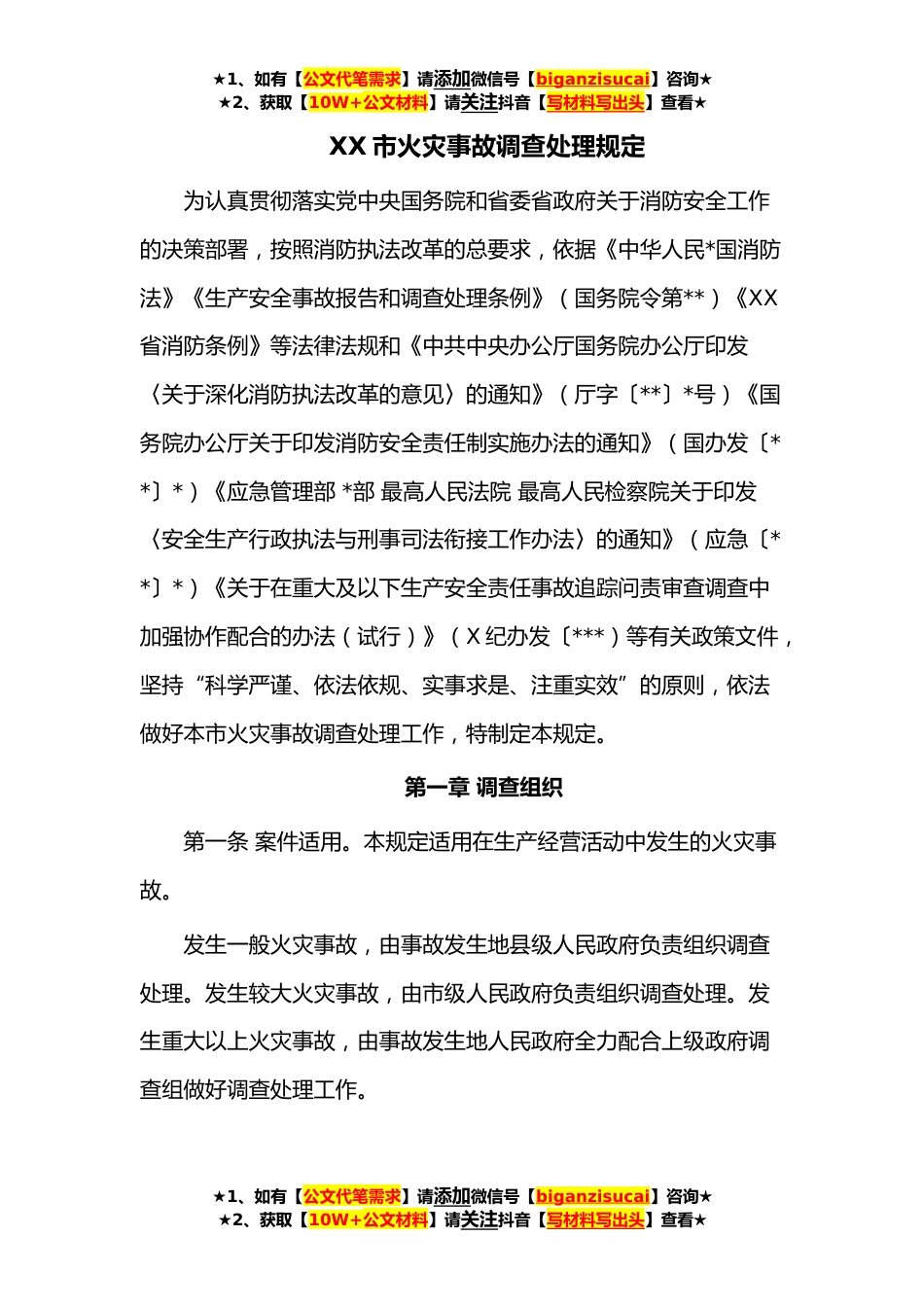 ★1、如有【公文代笔需求】请添加微信号【biganzisucai】咨询★
★2、获取【10W+公文材料】请关注抖音【写材料写出头】查看★

XX 市火灾事故调查处理规定

为认真贯彻落实党中央国务院和省委省政府关于消防安全工作的决策部署，按照消防执法改革的总要求，依据《中华人民*国消防法》《生产安全事故报告和调查处理条例》（国务院令第**）《XX省消防条例》等法律法规和《中共中央办公厅国务院办公厅印发〈关于深化消防执法改革的意见〉的通知》（厅字〔**〕*号）《国务院办公厅关于印发消防安全责任制实施办法的通知》（国办发〔**〕*）《应急管理部 *部 最高人民法院 最高人民检察院关于印发〈安全生产行政执法与刑事司法衔接工作办法〉的通知》（应急〔**〕*）《关于在重大及以下生产安全责任事故追踪问责审查调查中加强协作配合的办法（试行）》（X 纪办发〔***）等有关政策文件，坚持“科学严谨、依法依规、实事求是、注重实效”的原则，依法做好本市火灾事故调查处理工作，特制定本规定。

第一章 调查组织

第一条 案件适用。本规定适用在生产经营活动中发生的火灾事故。

发生一般火灾事故，由事故发生地县级人民政府负责组织调查处理。发生较大火灾事故，由市级人民政府负责组织调查处理。发生重大以上火灾事故，由事故发生地人民政府全力配合上级政府调查组做好调查处理工作。

★1、如有【公文代笔需求】请添加微信号【biganzisucai】咨询★
★2、获取【10W+公文材料】请关注抖音【写材料写出头】查看★